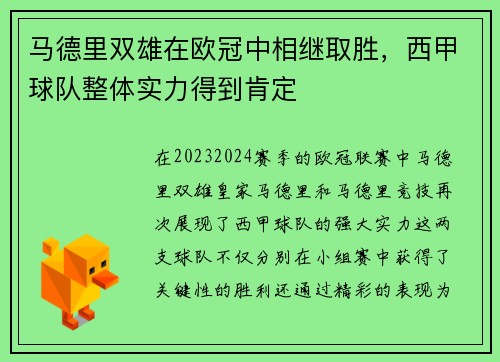 马德里双雄在欧冠中相继取胜，西甲球队整体实力得到肯定

在20232024赛季的欧冠联赛中马德里双雄皇家马德里和马德里竞技再次展现了西甲球队的强大实力这两支球队不仅分别在小组赛中获得了关键性的胜利还通过精彩的表现为